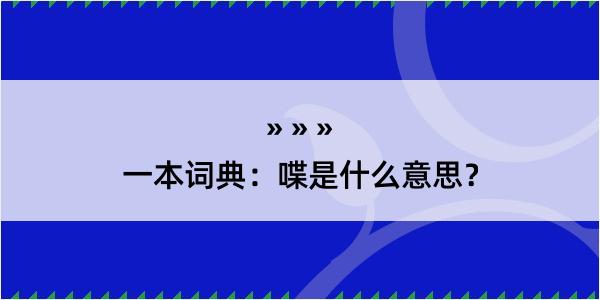 » » »

一本词典：喋是什么意思？